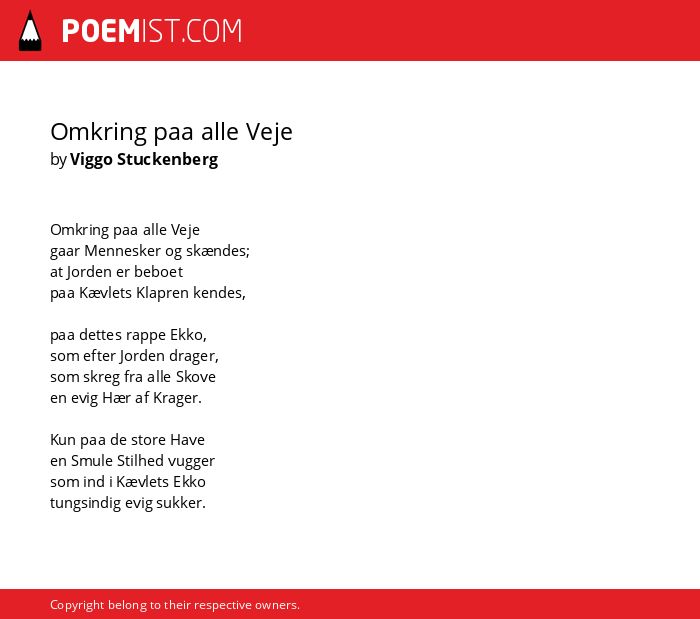 POEMIST.COM

Omkring paa alle Veje
by Viggo Stuckenberg

Omkring paa alle Veje
gaar Mennesker og skændes;
at Jorden er beboet
paa Kævlets Klapren kendes,

paa dettes rappe Ekko,
som efter Jorden drager,
som skreg fra alle Skove
en evig Hær af Krager.

Kun paa de store Have
en Smule Stilhed vugger
som ind i Kævlets Ekko
tungsindig evig sukker.

Copyright belong to their respective owners.